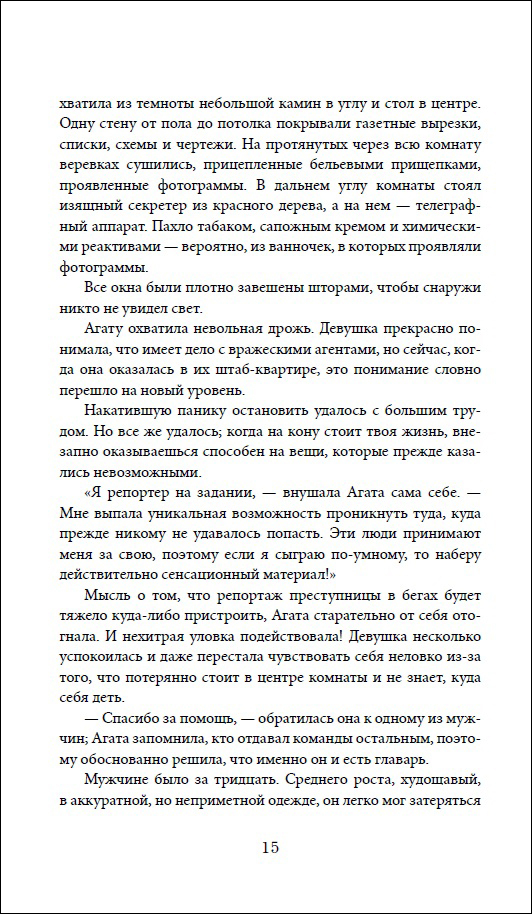 хватила из темноты небольшой камин в углу и стол в центре. Одну стену от пола до потолка покрывали газетные вырезки, списки, схемы и чертежи. На протянутых через всю комнату веревках сушились, прицепленные бельевыми прищепками, проявленные фотограммы. В дальнем углу комнаты стоял изящный секретер из красного дерева, а на нем — телеграфный аппарат. Пахло табаком, сапожным кремом и химическими реактивами — вероятно, из ванночек, в которых проявляли фотограммы.

Все окна были плотно завешены шторами, чтобы снаружи никто не увидел свет.

Агату охватила невольная дрожь. Девушка прекрасно понимала, что имеет дело с вражескими агентами, но сейчас, когда она оказалась в их штаб-квартире, это понимание словно перешло на новый уровень.

Накатившую панику остановить удалось с большим трудом. Но все же удалось; когда на кону стоит твоя жизнь, внезапно оказываешься способен на вещи, которые прежде казались невозможными.

«Я репортер на задании, — внушала Агата сама себе. — Мне выпала уникальная возможность проникнуть туда, куда прежде никому не удавалось попасть. Эти люди принимают меня за свою, поэтому если я сыграю по-умному, то наберу действительно сенсационный материал!»

Мысль о том, что репортаж преступницы в бегах будет тяжело куда-либо пристроить, Агата старательно от себя отогнала. И нехитрая уловка подействовала! Девушка несколько успокоилась и даже перестала чувствовать себя неловко из-за того, что потерянно стоит в центре комнаты и не знает, куда себя деть.

— Спасибо за помощь, — обратилась она к одному из мужчин; Агата запомнила, кто отдавал команды остальным, поэтому обоснованно решила, что именно он и есть главарь.

Мужчине было за тридцать. Среднего роста, худощавый, в аккуратной, но неприметной одежде, он легко мог затеряться

15